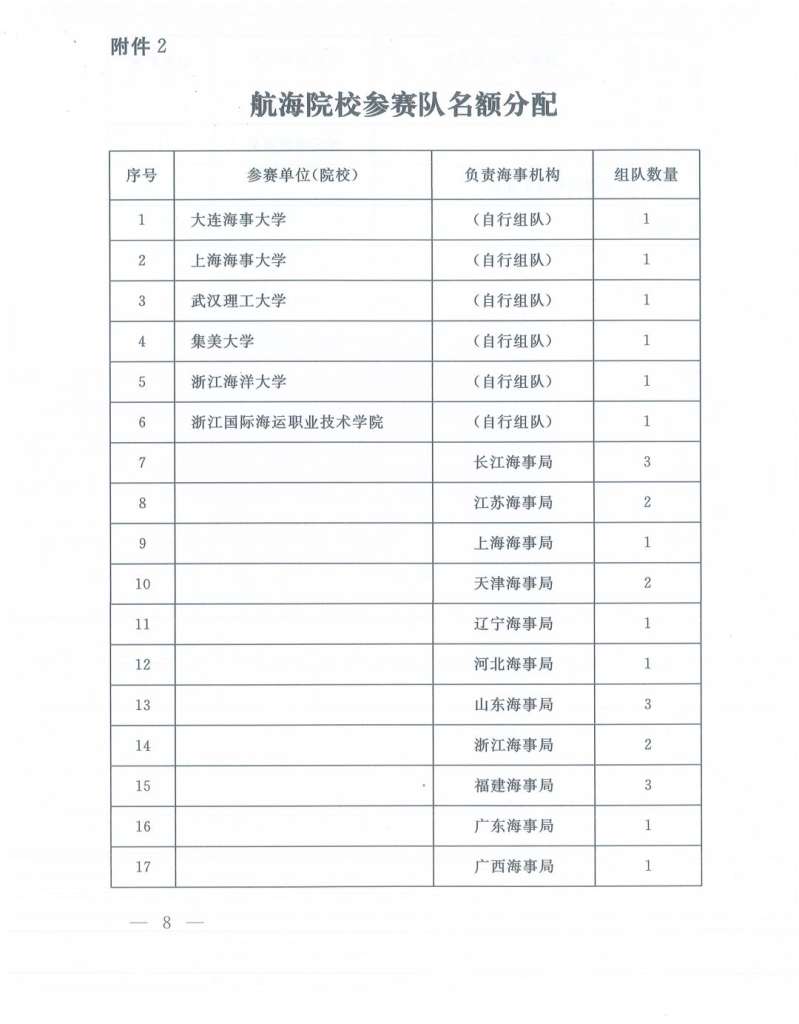 附件 2

航海院校参赛队名额分配

| 序号 | 参赛单位(院校) | 负责海事机构 | 组队数量 |
|---|---|---|---|
| 1 | 大连海事大学 | (自行组队) | 1 |
| 2 | 上海海事大学 | (自行组队) | 1 |
| 3 | 武汉理工大学 | (自行组队) | 1 |
| 4 | 集美大学 | (自行组队) | 1 |
| 5 | 浙江海洋大学 | (自行组队) | 1 |
| 6 | 浙江国际海运职业技术学院 | (自行组队) | 1 |
| 7 | | 长江海事局 | 3 |
| 8 | | 江苏海事局 | 2 |
| 9 | | 上海海事局 | 1 |
| 10 | | 天津海事局 | 2 |
| 11 | | 辽宁海事局 | 1 |
| 12 | | 河北海事局 | 1 |
| 13 | | 山东海事局 | 3 |
| 14 | | 浙江海事局 | 2 |
| 15 | | 福建海事局 | 3 |
| 16 | | 广东海事局 | 1 |
| 17 | | 广西海事局 | 1 |

— 8 —